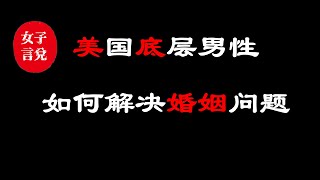 女子言兑

美国底层男性

如何解决婚姻问题